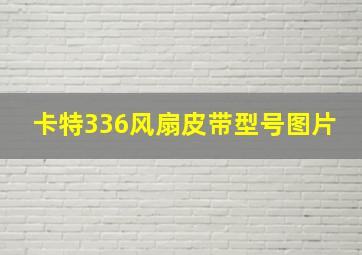 卡特336风扇皮带型号图片